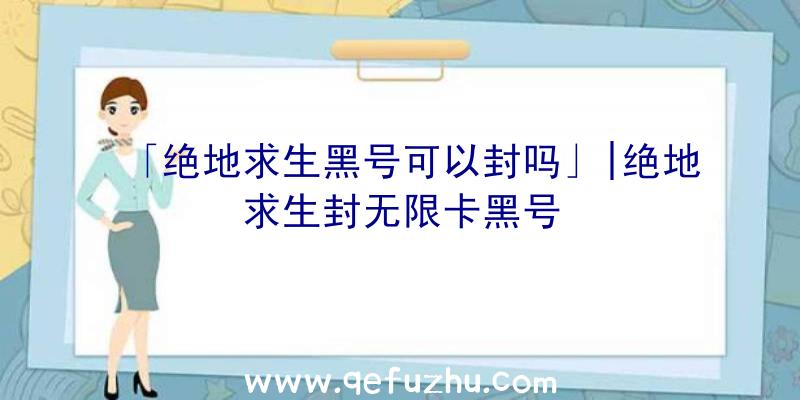 「绝地求生黑号可以封吗」|绝地求生封无限卡黑号

www.qefuzhu.com